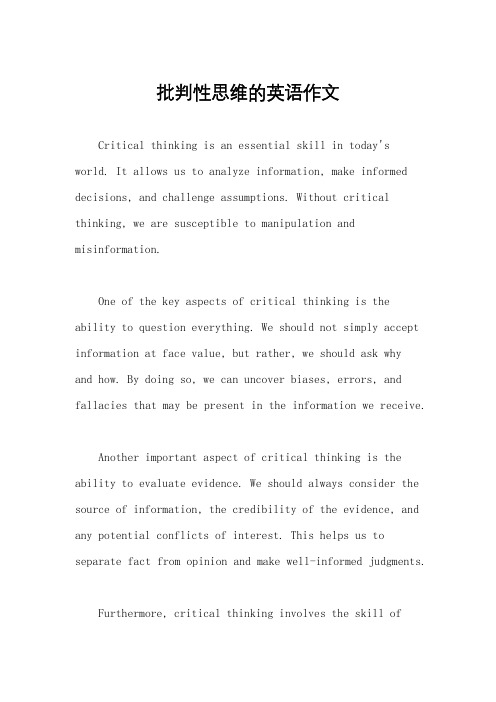 批判性思维的英语作文

Critical thinking is an essential skill in today's world. It allows us to analyze information, make informed decisions, and challenge assumptions. Without critical thinking, we are susceptible to manipulation and misinformation.

One of the key aspects of critical thinking is the ability to question everything. We should not simply accept information at face value, but rather, we should ask why and how. By doing so, we can uncover biases, errors, and fallacies that may be present in the information we receive.

Another important aspect of critical thinking is the ability to evaluate evidence. We should always consider the source of information, the credibility of the evidence, and any potential conflicts of interest. This helps us to separate fact from opinion and make well-informed judgments.

Furthermore, critical thinking involves the skill of